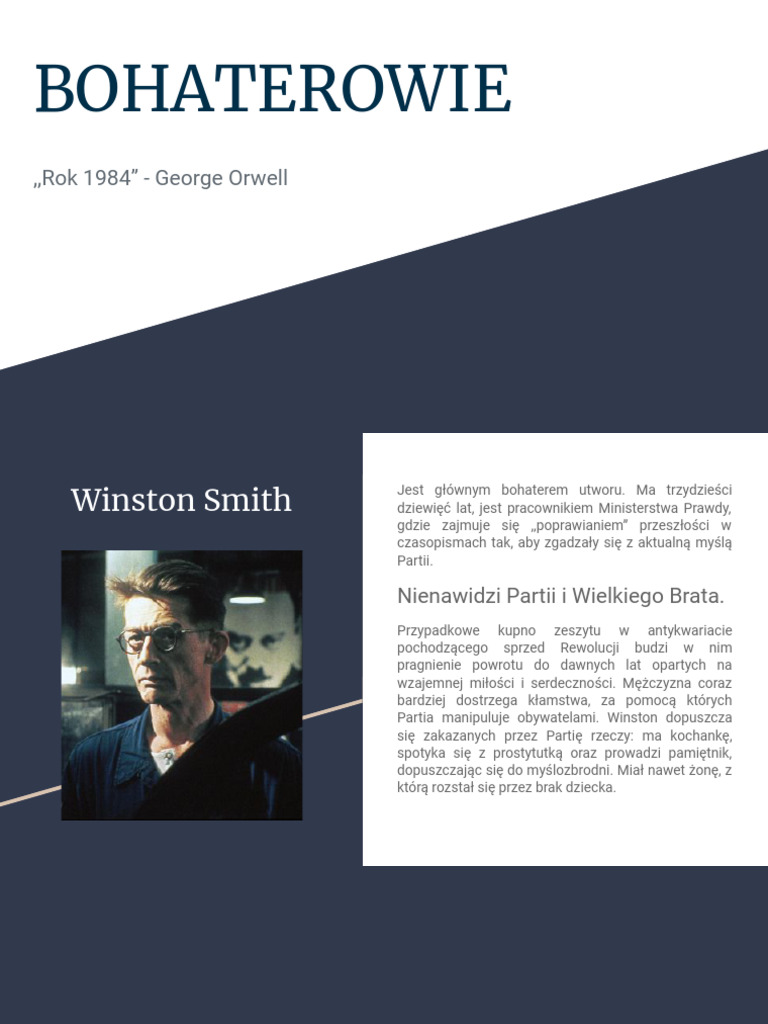 BOHATEROWIE

„Rok 1984” - George Orwell

Winston Smith

Jest głównym bohaterem utworu. Ma trzydzieści dziewięć lat, jest pracownikiem Ministerstwa Prawdy, gdzie zajmuje się „poprawianiem” przeszłości w czasopismach tak, aby zgadzały się z aktualną myślą Partii.

Nienawidzi Partii i Wielkiego Brata.

Przypadkowe kupno zeszytu w antykwariacie pochodzącego sprzed Rewolucji budzi w nim pragnienie powrotu do dawnych lat opartych na wzajemnej miłości i serdeczności. Mężczyzna coraz bardziej dostrzega kłamstwa, za pomocą których Partia manipuluje obywatelami. Winston dopuszcza się zakazanych przez Partię rzeczy: ma kochankę, spotyka się z prostytutką oraz prowadzi pamiętnik, dopuszczając się do myślozbrodni. Miał nawet żonę, z którą rozstał się przez brak dziecka.